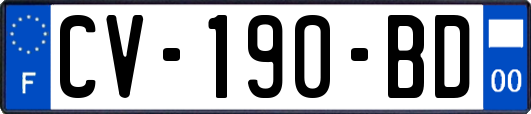 F
CV-190-BD
00